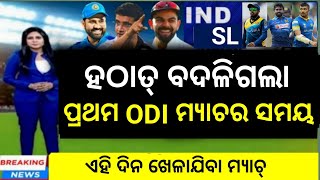 IND
SL

ହଠାତ୍ ବଦଳିଗଲା
ପ୍ରଥମ ODI ମ୍ୟାଚର ସମୟ

BREAKING
NEWS

ଏହି ଦିନ ଖେଳାଯିବା ମ୍ୟାଚ୍